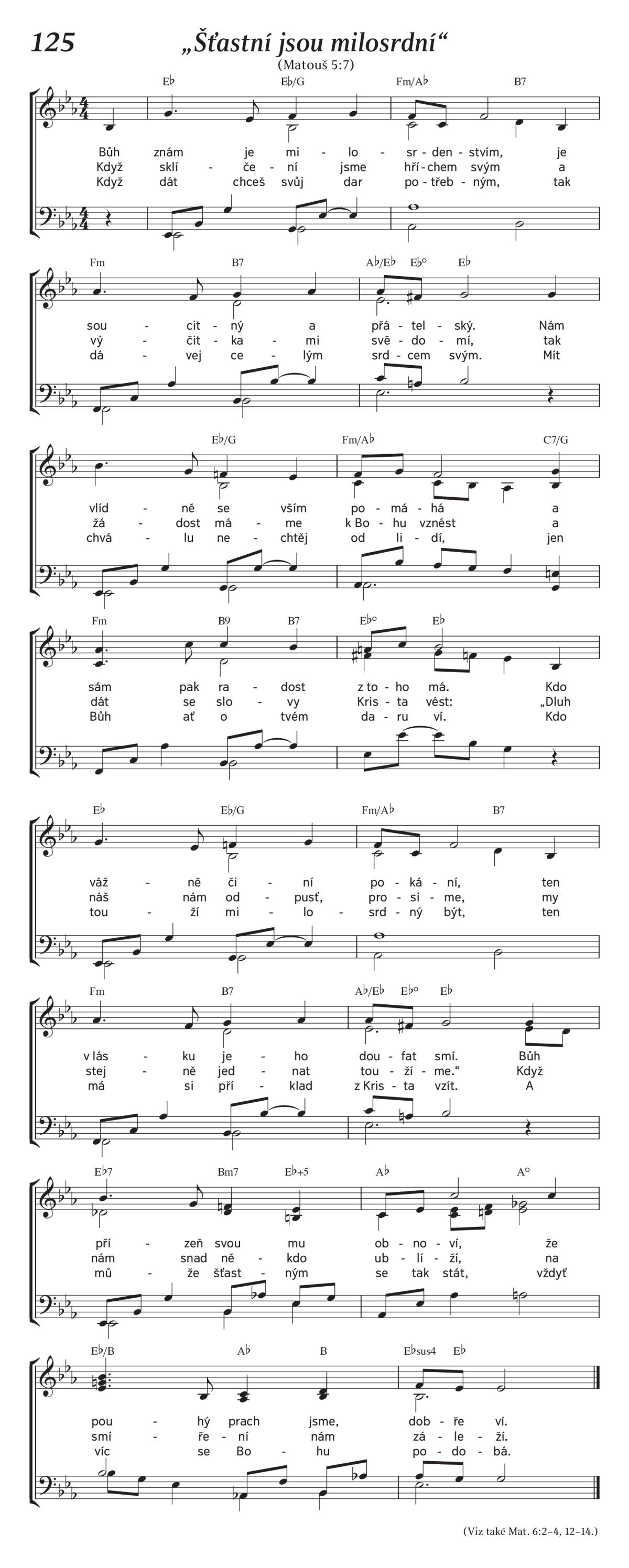 125 „Šťastní jsou milosrdní“
(Matouš 5:7)

E♭ E♭/G Fm/A♭ B7

Bůh znám je mi - lo - sr - den - stvím, je
Když sklí - če - ní jsme hří - chem svým a
Když dát chceš svůj dar po - třeb - ným, tak

Fm B7 A♭/E♭ E♭° E♭

sou - cit - ný a přá - tel - ský. Nám
vý - čit - ka - mi svě - do - mí, tak
dá - vej ce - lým srd - cem svým. Mít

E♭/G Fm/A♭ C7/G

vlíd - ně se vším po - má - há a
žá - dost má - me k Bo - hu vznést a
chvá - lu ne - chtěj od li - dí, jen

Fm B9 B7 E♭° E♭

sám pak ra - dost z to - ho má. Kdo
dát se slo - vy Kris - ta vést: „Dluh
Bůh ať o tvém da - ru ví. Kdo

E♭ E♭/G Fm/A♭ B7

váž - ně či - ní po - ká - ní, ten
náš nám od - pusť, pro - sí - me, my
tou - ží mi - lo - srd - ný být, ten

Fm B7 A♭/E♭ E♭° E♭

v lás - ku je - ho dou - fat smí. Bůh
stej - ně jed - nat tou - ží - me.“ Když
má si pří - klad z Kris - ta vzít. A

E♭7 Bm7 E♭+5 A♭ A°

pří - zeň svou mu ob - no - ví, že
nám snad ně - kdo ub - lí - ží, na
mů - že šťast - ným se tak stát, vždyť

E♭/B A♭ B E♭sus4 E♭

pou - hý prach jsme, dob - ře ví.
smí - ře - ní nám zá - le - ží.
víc se Bo - hu po - do - bá.

(Viz také Mat. 6:2-4, 12-14.)